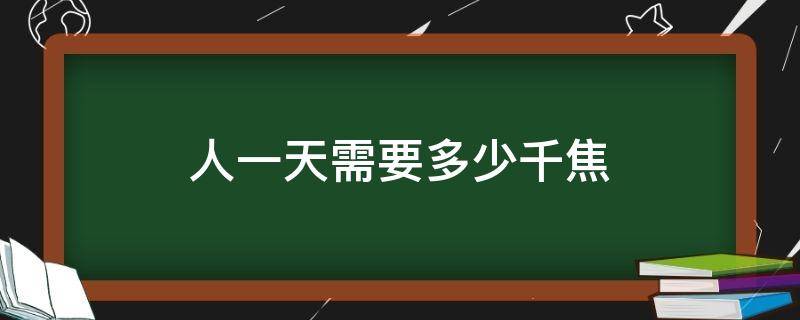 人一天需要多少千焦